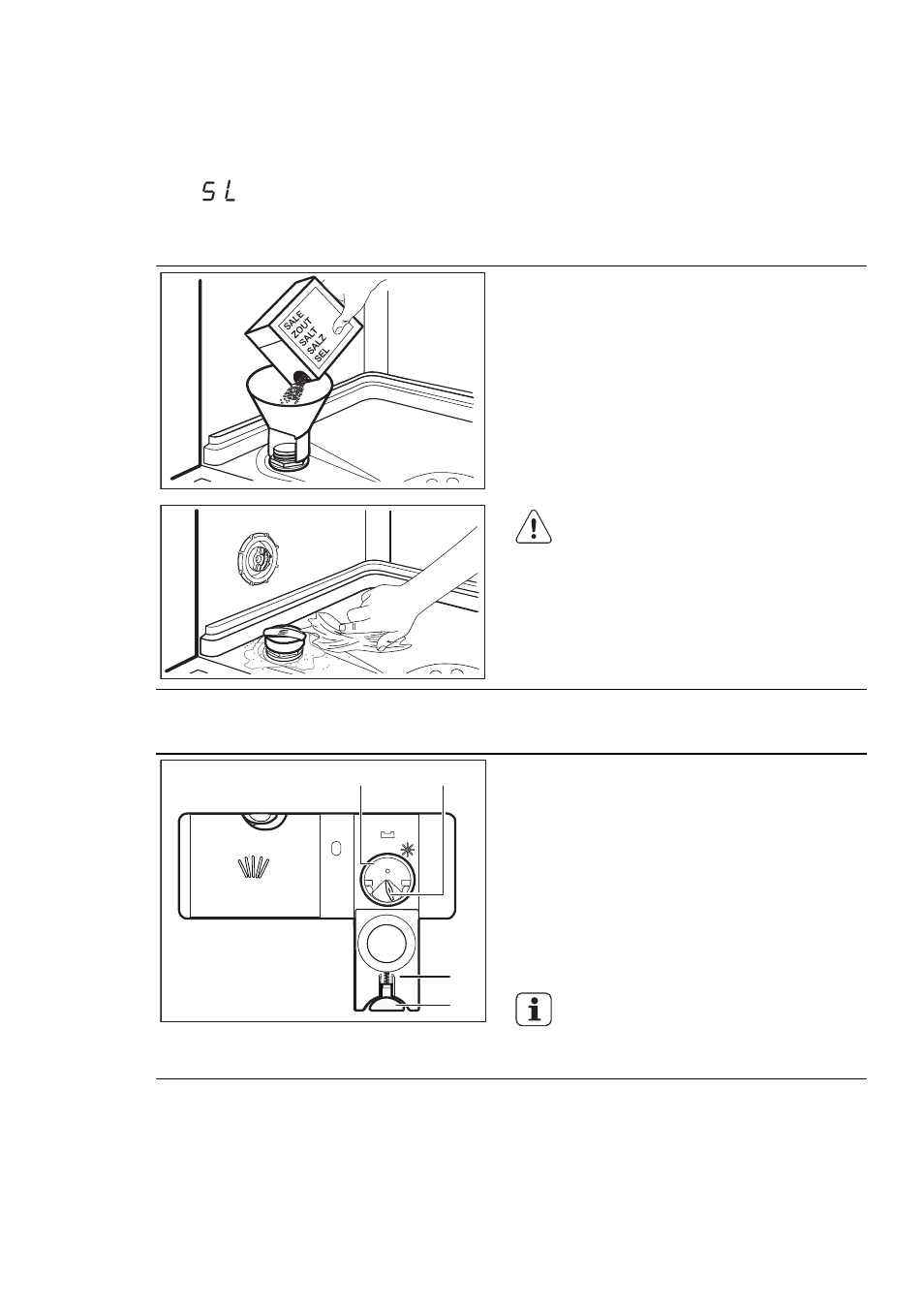 SL

SALE
ZOUT
SALT
SALZ
SEL